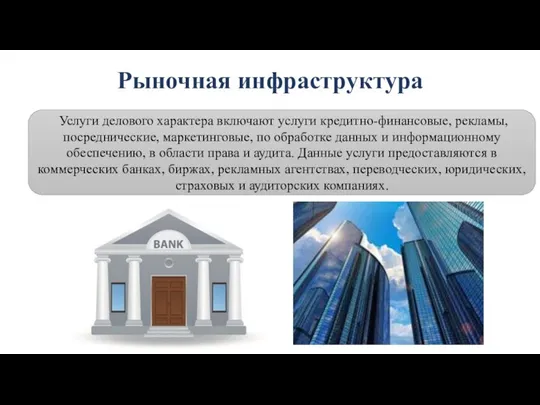 Рыночная инфраструктура

Услуги делового характера включают услуги кредитно-финансовые, рекламы, посреднические, маркетинговые, по обработке данных и информационному обеспечению, в области права и аудита. Данные услуги предоставляются в коммерческих банках, биржах, рекламных агентствах, переводческих, юридических, страховых и аудиторских компаниях.

BANK